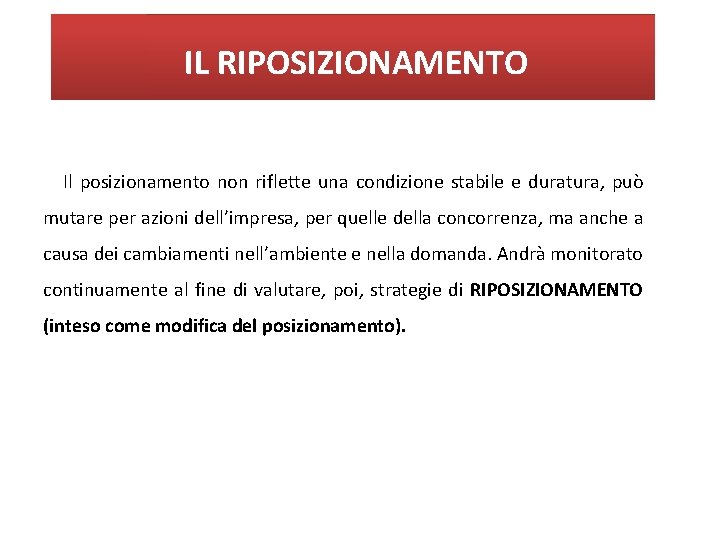 IL RIPOSIZIONAMENTO

Il posizionamento non riflette una condizione stabile e duratura, può mutare per azioni dell’impresa, per quelle della concorrenza, ma anche a causa dei cambiamenti nell’ambiente e nella domanda. Andrà monitorato continuamente al fine di valutare, poi, strategie di RIPOSIZIONAMENTO (inteso come modifica del posizionamento).